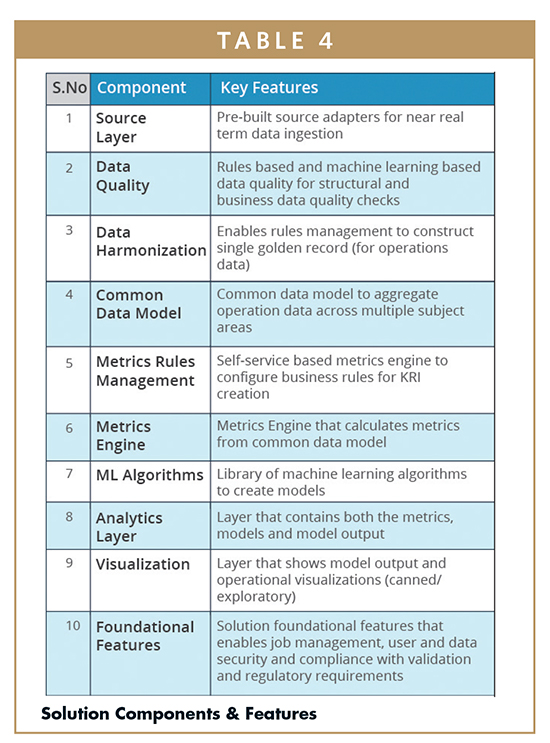 TABLE 4

| S.No | Component | Key Features |
|---|---|---|
| 1 | Source Layer | Pre-built source adapters for near real term data ingestion |
| 2 | Data Quality | Rules based and machine learning based data quality for structural and business data quality checks |
| 3 | Data Harmonization | Enables rules management to construct single golden record (for operations data) |
| 4 | Common Data Model | Common data model to aggregate operation data across multiple subject areas |
| 5 | Metrics Rules Management | Self-service based metrics engine to configure business rules for KRI creation |
| 6 | Metrics Engine | Metrics Engine that calculates metrics from common data model |
| 7 | ML Algorithms | Library of machine learning algorithms to create models |
| 8 | Analytics Layer | Layer that contains both the metrics, models and model output |
| 9 | Visualization | Layer that shows model output and operational visualizations (canned/ exploratory) |
| 10 | Foundational Features | Solution foundational features that enables job management, user and data security and compliance with validation and regulatory requirements |

Solution Components & Features